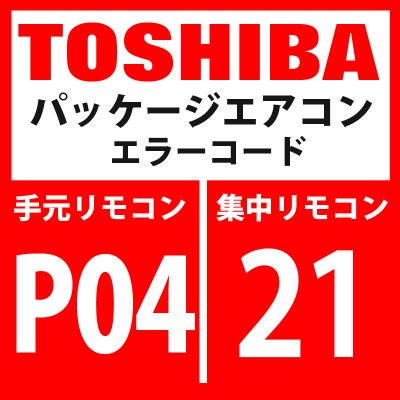 TOSHIBA
パッケージエアコン
エラーコード

手元リモコン
P04

集中リモコン
21